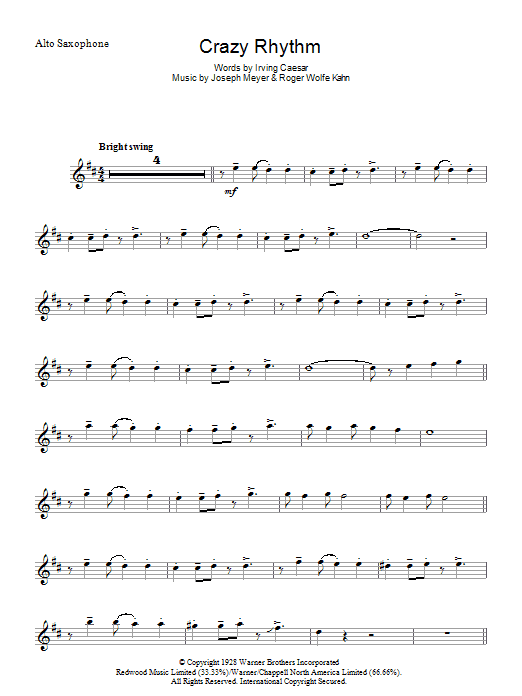 Alto Saxophone

Crazy Rhythm

Words by Irving Caesar
Music by Joseph Meyer & Roger Wolfe Kahn

Bright swing

4

mf

© Copyright 1928 Warner Brothers Incorporated
Redwood Music Limited (33.33%)/Warner/Chappell North America Limited (66.66%).
All Rights Reserved. International Copyright Secured.